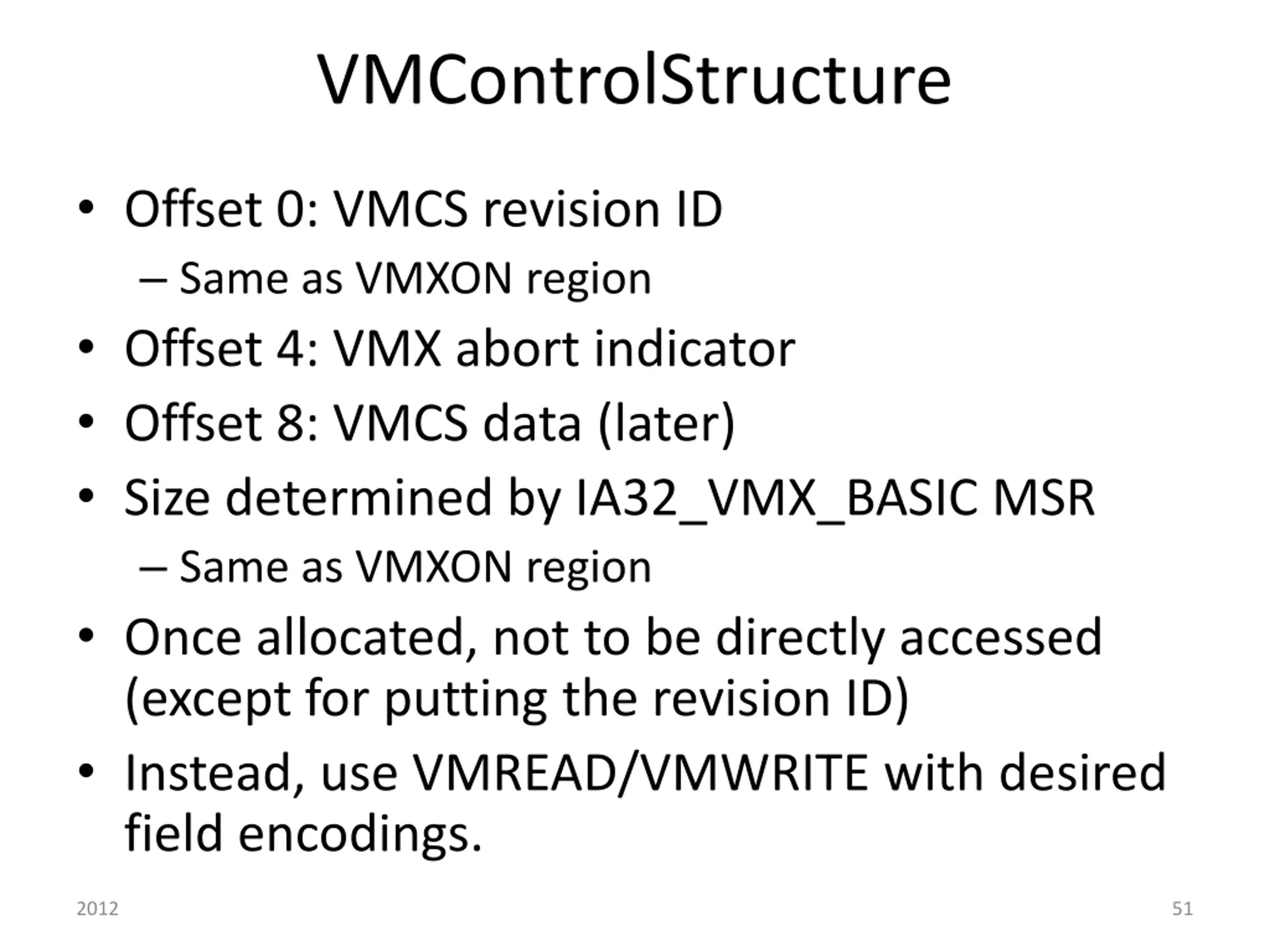 VMControlStructure

• Offset 0: VMCS revision ID
– Same as VMXON region
• Offset 4: VMX abort indicator
• Offset 8: VMCS data (later)
• Size determined by IA32_VMX_BASIC MSR
– Same as VMXON region
• Once allocated, not to be directly accessed (except for putting the revision ID)
• Instead, use VMREAD/VMWRITE with desired field encodings.

2012

51